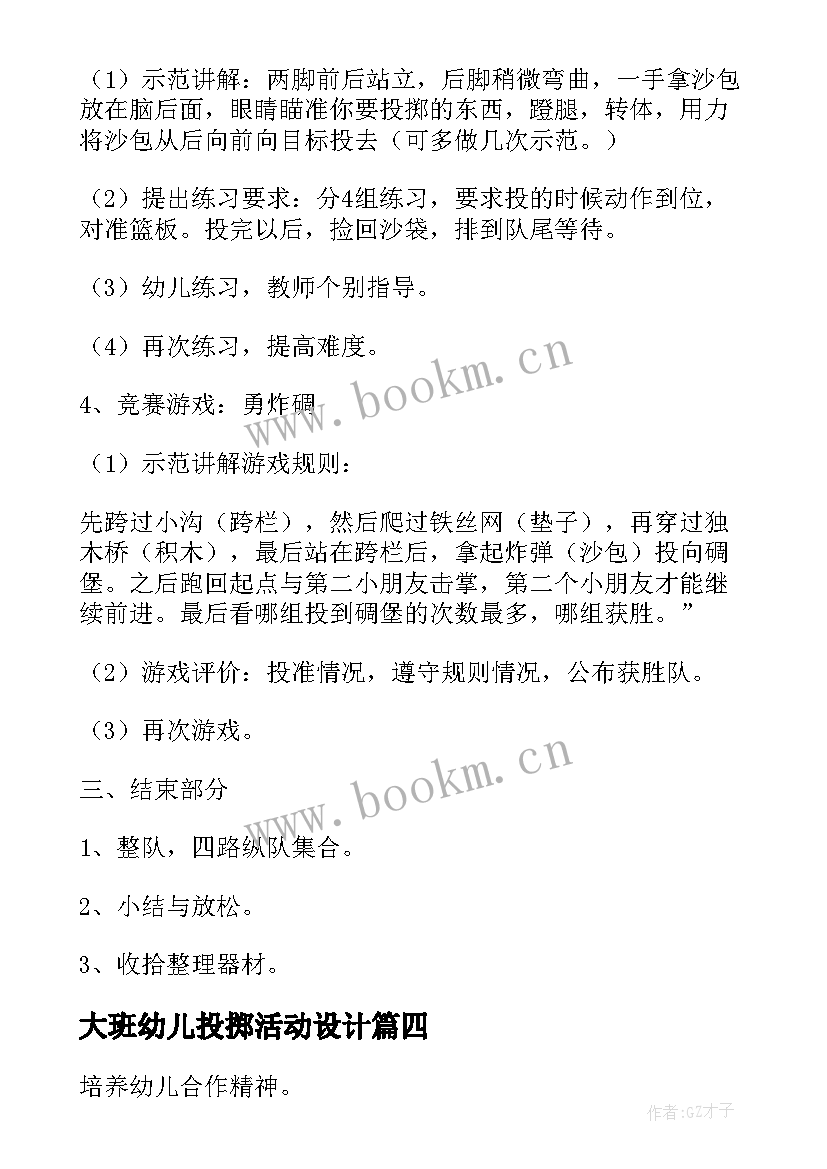 （1）示范讲解：两脚前后站立，后脚稍微弯曲，一手拿沙包放在脑后面，眼睛瞄准你要投掷的东西，蹬腿，转体，用力将沙包从后向前向目标投去（可多做几次示范。）

（2）提出练习要求：分4组练习，要求投的时候动作到位，对准篮板。投完以后，捡回沙袋，排到队尾等待。

（3）幼儿练习，教师个别指导。

（4）再次练习，提高难度。

4、竞赛游戏：勇炸碉

（1）示范讲解游戏规则：

先跨过小沟（跨栏），然后爬过铁丝网（垫子），再穿过独木桥（积木），最后站在跨栏后，拿起炸弹（沙包）投向碉堡。之后跑回起点与第二小朋友击掌，第二个小朋友才能继续前进。最后看哪组投到碉堡的次数最多，哪组获胜。”

（2）游戏评价：投准情况，遵守规则情况，公布获胜队。

（3）再次游戏。

三、结束部分

1、整队，四路纵队集合。

2、小结与放松。

3、收拾整理器材。

大班幼儿投掷活动设计篇四

培养幼儿合作精神。

www.bookm.cn

www.bookm.cn

作者:GZ才子